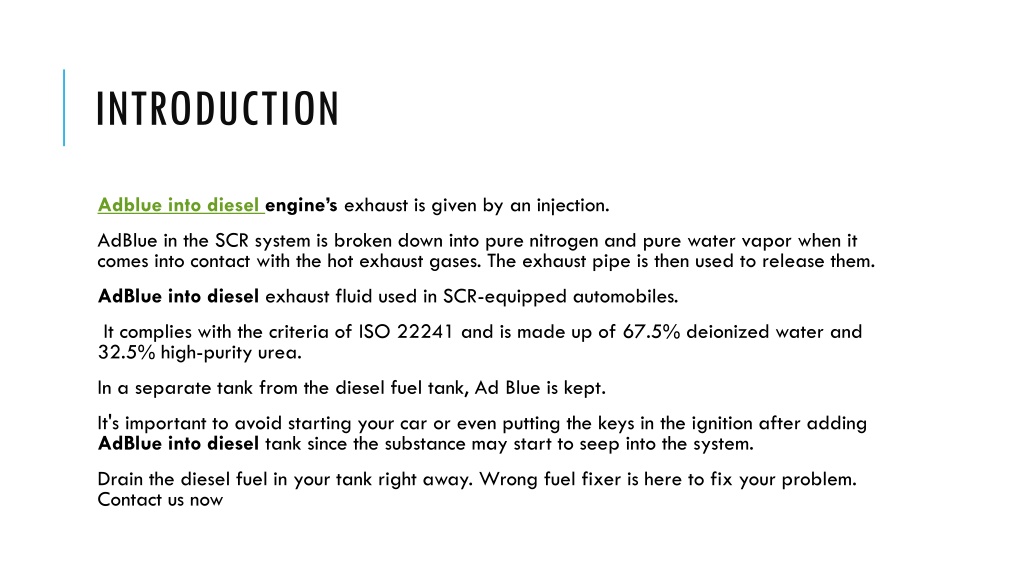 INTRODUCTION

Adblue into diesel engine's exhaust is given by an injection.

AdBlue in the SCR system is broken down into pure nitrogen and pure water vapor when it comes into contact with the hot exhaust gases. The exhaust pipe is then used to release them.

AdBlue into diesel exhaust fluid used in SCR-equipped automobiles.

It complies with the criteria of ISO 22241 and is made up of 67.5% deionized water and 32.5% high-purity urea.

In a separate tank from the diesel fuel tank, Ad Blue is kept.

It's important to avoid starting your car or even putting the keys in the ignition after adding AdBlue into diesel tank since the substance may start to seep into the system.

Drain the diesel fuel in your tank right away. Wrong fuel fixer is here to fix your problem. Contact us now